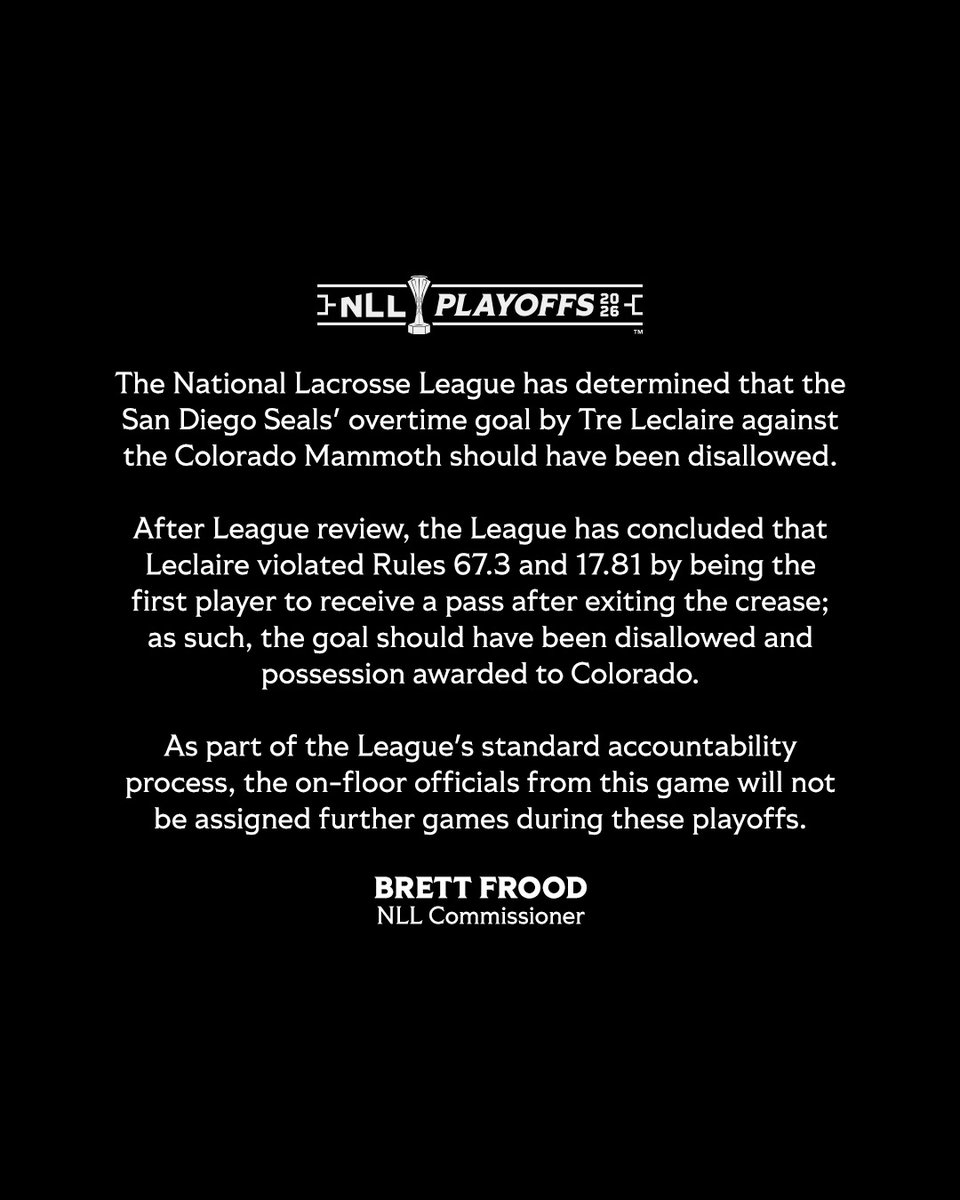 NLL PLAYOFFS 2026 ™

The National Lacrosse League has determined that the San Diego Seals' overtime goal by Tre Leclaire against the Colorado Mammoth should have been disallowed.

After League review, the League has concluded that Leclaire violated Rules 67.3 and 17.81 by being the first player to receive a pass after exiting the crease; as such, the goal should have been disallowed and possession awarded to Colorado.

As part of the League's standard accountability process, the on-floor officials from this game will not be assigned further games during these playoffs.

BRETT FROOD
NLL Commissioner